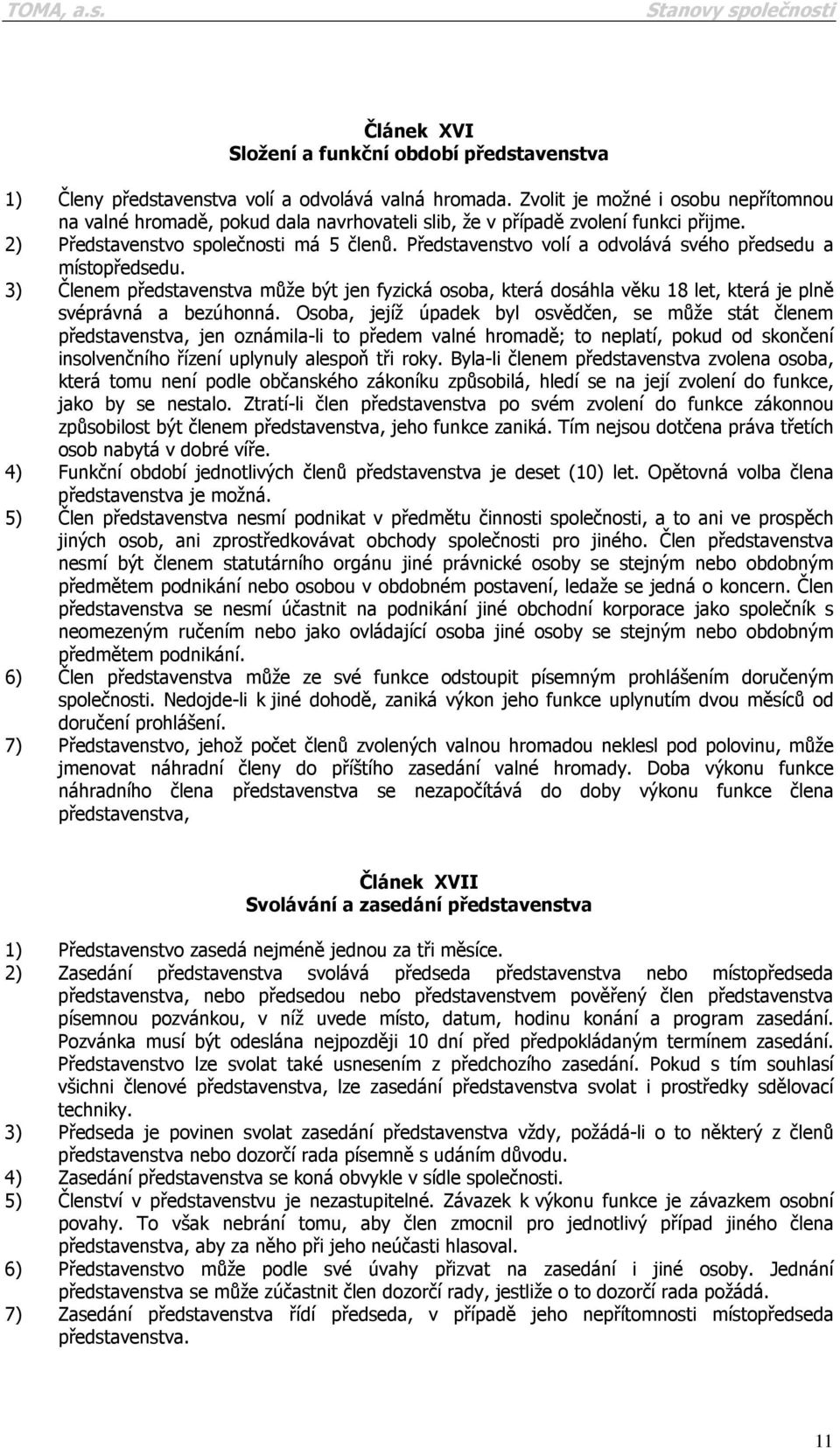 TOMA, a.s. Stanovy společnosti

Článek XVI
Složení a funkční období představenstva

1) Členy představenstva volí a odvolává valná hromada. Zvolit je možné i osobu nepřítomnou na valné hromadě, pokud dala navrhovateli slib, že v případě zvolení funkci přijme.
2) Představenstvo společnosti má 5 členů. Představenstvo volí a odvolává svého předsedu a místopředsedu.
3) Členem představenstva může být jen fyzická osoba, která dosáhla věku 18 let, která je plně svéprávná a bezúhonná. Osoba, jejíž úpadek byl osvědčen, se může stát členem představenstva, jen oznámila-li to předem valné hromadě; to neplatí, pokud od skončení insolvenčního řízení uplynuly alespoň tři roky. Byla-li členem představenstva zvolena osoba, která tomu není podle občanského zákoníku způsobilá, hledí se na její zvolení do funkce, jako by se nestalo. Ztratí-li člen představenstva po svém zvolení do funkce zákonnou způsobilost být členem představenstva, jeho funkce zaniká. Tím nejsou dotčena práva třetích osob nabytá v dobré víře.
4) Funkční období jednotlivých členů představenstva je deset (10) let. Opětovná volba člena představenstva je možná.
5) Člen představenstva nesmí podnikat v předmětu činnosti společnosti, a to ani ve prospěch jiných osob, ani zprostředkovávat obchody společnosti pro jiného. Člen představenstva nesmí být členem statutárního orgánu jiné právnické osoby se stejným nebo obdobným předmětem podnikání nebo osobou v obdobném postavení, ledaže se jedná o koncern. Člen představenstva se nesmí účastnit na podnikání jiné obchodní korporace jako společník s neomezeným ručením nebo jako ovládající osoba jiné osoby se stejným nebo obdobným předmětem podnikání.
6) Člen představenstva může ze své funkce odstoupit písemným prohlášením doručeným společnosti. Nedojde-li k jiné dohodě, zaniká výkon jeho funkce uplynutím dvou měsíců od doručení prohlášení.
7) Představenstvo, jehož počet členů zvolených valnou hromadou neklesl pod polovinu, může jmenovat náhradní členy do příštího zasedání valné hromady. Doba výkonu funkce náhradního člena představenstva se nezapočítává do doby výkonu funkce člena představenstva,

Článek XVII
Svolávání a zasedání představenstva

1) Představenstvo zasedá nejméně jednou za tři měsíce.
2) Zasedání představenstva svolává předseda představenstva nebo místopředseda představenstva, nebo předsedou nebo představenstvem pověřený člen představenstva písemnou pozvánkou, v níž uvede místo, datum, hodinu konání a program zasedání. Pozvánka musí být odeslána nejpozději 10 dní před předpokládaným termínem zasedání. Představenstvo lze svolat také usnesením z předchozího zasedání. Pokud s tím souhlasí všichni členové představenstva, lze zasedání představenstva svolat i prostředky sdělovací techniky.
3) Předseda je povinen svolat zasedání představenstva vždy, požádá-li o to některý z členů představenstva nebo dozorčí rada písemně s udáním důvodu.
4) Zasedání představenstva se koná obvykle v sídle společnosti.
5) Členství v představenstvu je nezastupitelné. Závazek k výkonu funkce je závazkem osobní povahy. To však nebrání tomu, aby člen zmocnil pro jednotlivý případ jiného člena představenstva, aby za něho při jeho neúčasti hlasoval.
6) Představenstvo může podle své úvahy přizvat na zasedání i jiné osoby. Jednání představenstva se může zúčastnit člen dozorčí rady, jestliže o to dozorčí rada požádá.
7) Zasedání představenstva řídí předseda, v případě jeho nepřítomnosti místopředseda představenstva.

11